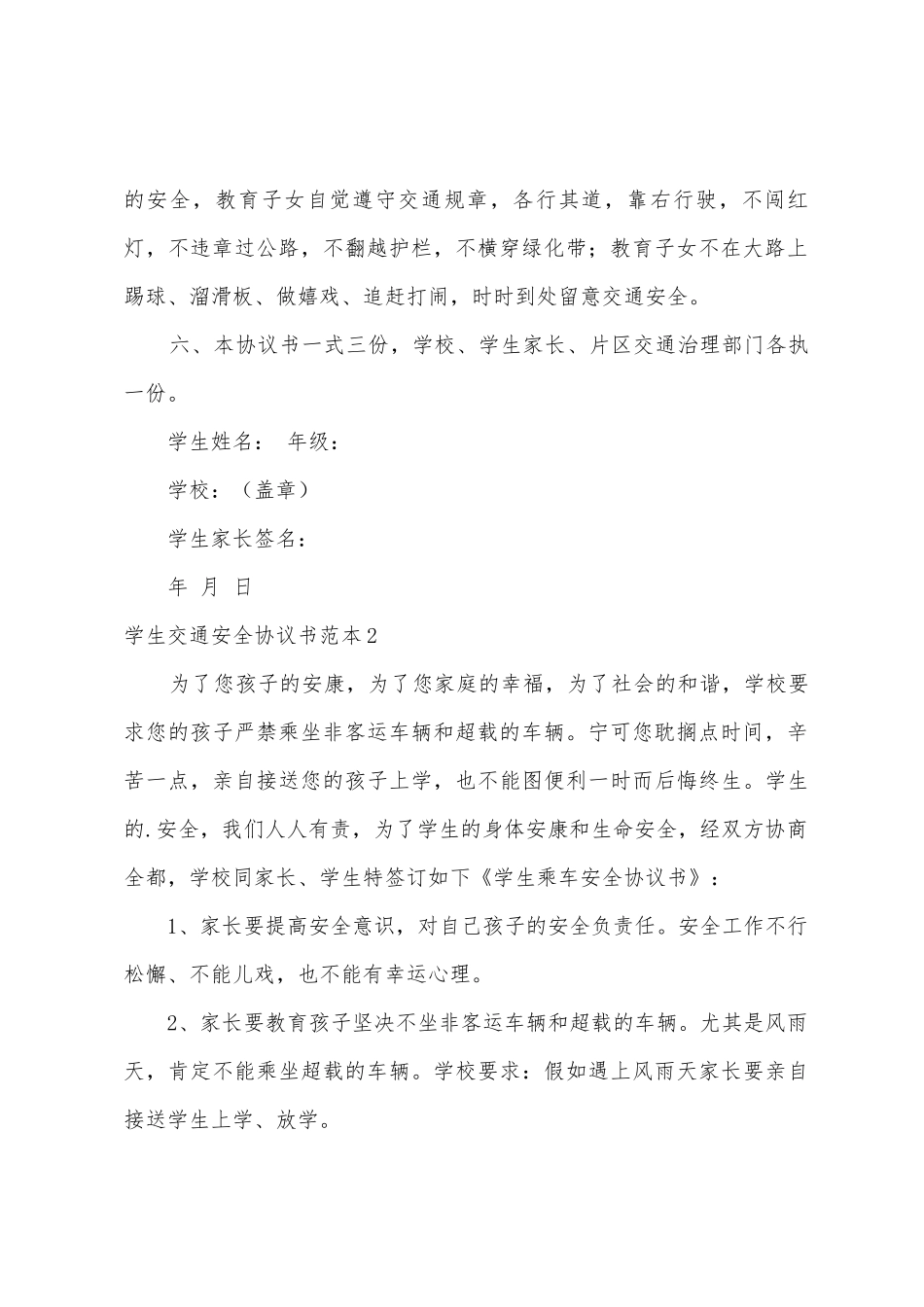 的安全，教育子女自觉遵守交通规章，各行其道，靠右行驶，不闯红灯，不违章过公路，不翻越护栏，不横穿绿化带；教育子女不在大路上踢球、溜滑板、做嬉戏、追赶打闹，时时到处留意交通安全。

六、本协议书一式三份，学校、学生家长、片区交通治理部门各执一份。

学生姓名： 年级：

学校：（盖章）

学生家长签名：

年 月 日

学生交通安全协议书范本2

为了您孩子的安康，为了您家庭的幸福，为了社会的和谐，学校要求您的孩子严禁乘坐非客运车辆和超载的车辆。宁可您耽搁点时间，辛苦一点，亲自接送您的孩子上学，也不能图便利一时而后悔终生。学生的.安全，我们人人有责，为了学生的身体安康和生命安全，经双方协商全都，学校同家长、学生特签订如下《学生乘车安全协议书》：

1、家长要提高安全意识，对自己孩子的安全负责任。安全工作不行松懈、不能儿戏，也不能有幸运心理。

2、家长要教育孩子坚决不坐非客运车辆和超载的车辆。尤其是风雨天，肯定不能乘坐超载的车辆。学校要求：假如遇上风雨天家长要亲自接送学生上学、放学。